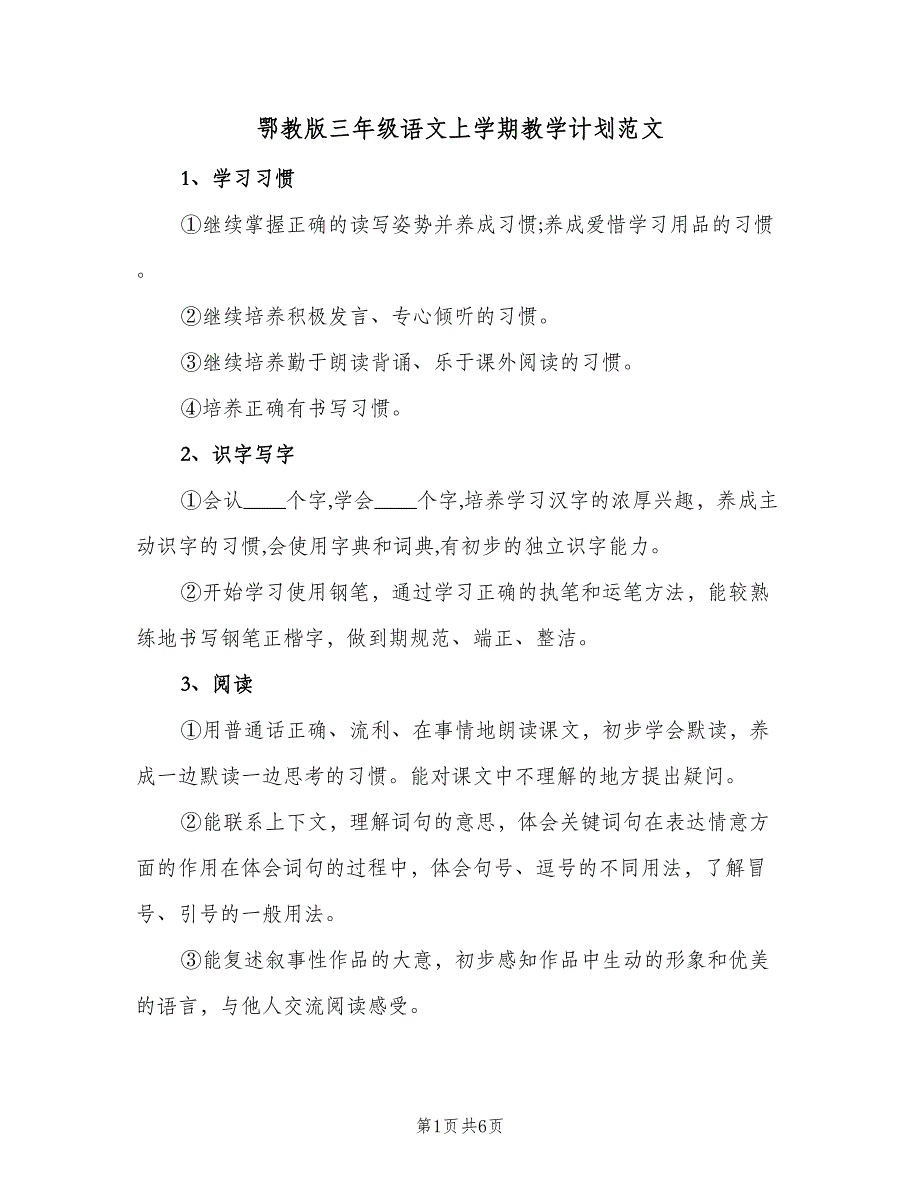 鄂教版三年级语文上学期教学计划范文

1、学习习惯

①继续掌握正确的读写姿势并养成习惯;养成爱惜学习用品的习惯。

②继续培养积极发言、专心倾听的习惯。

③继续培养勤于朗读背诵、乐于课外阅读的习惯。

④培养正确有书写习惯。

2、识字写字

①会认____个字,学会____个字,培养学习汉字的浓厚兴趣，养成主动识字的习惯,会使用字典和词典,有初步的独立识字能力。

②开始学习使用钢笔，通过学习正确的执笔和运笔方法，能较熟练地书写钢笔正楷字，做到期规范、端正、整洁。

3、阅读

①用普通话正确、流利、在事情地朗读课文，初步学会默读，养成一边默读一边思考的习惯。能对课文中不理解的地方提出疑问。

②能联系上下文，理解词句的意思，体会关键词句在表达情意方面的作用在体会词句的过程中，体会句号、逗号的不同用法，了解冒号、引号的一般用法。

③能复述叙事性作品的大意，初步感知作品中生动的形象和优美的语言，与他人交流阅读感受。

第1页 共6页